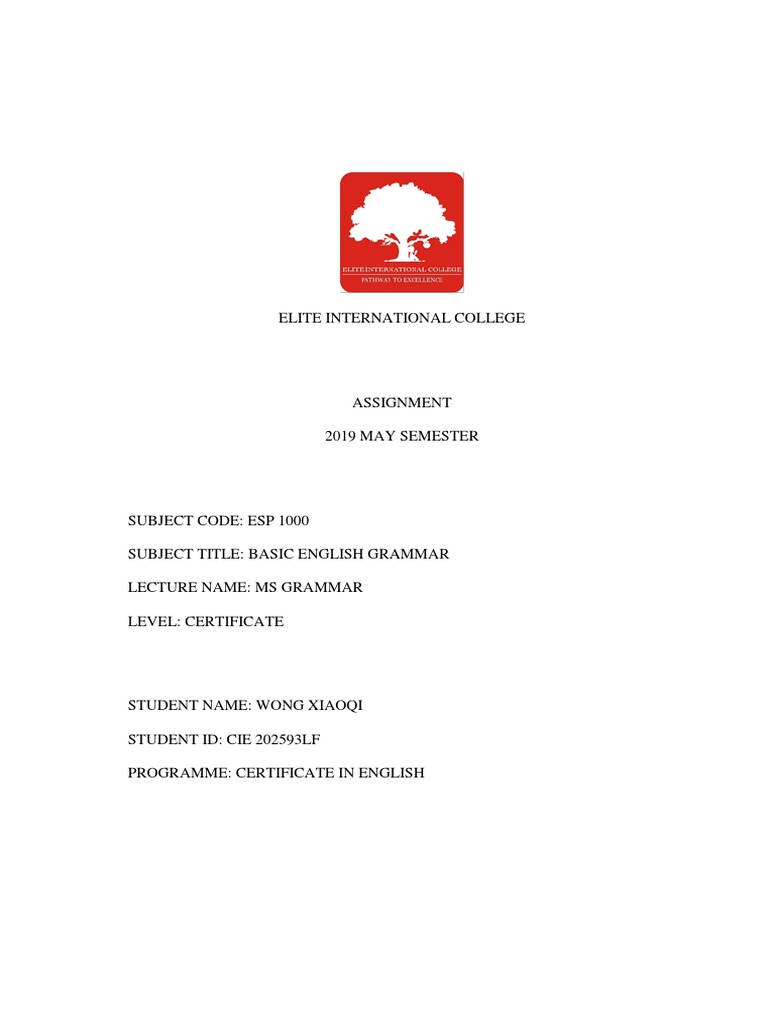 ELITEINTERNATIONAL COLLEGE
PATHWAY TO EXCELLENCE

ELITE INTERNATIONAL COLLEGE

ASSIGNMENT

2019 MAY SEMESTER

SUBJECT CODE: ESP 1000

SUBJECT TITLE: BASIC ENGLISH GRAMMAR

LECTURE NAME: MS GRAMMAR

LEVEL: CERTIFICATE

STUDENT NAME: WONG XIAOQI

STUDENT ID: CIE 202593LF

PROGRAMME: CERTIFICATE IN ENGLISH